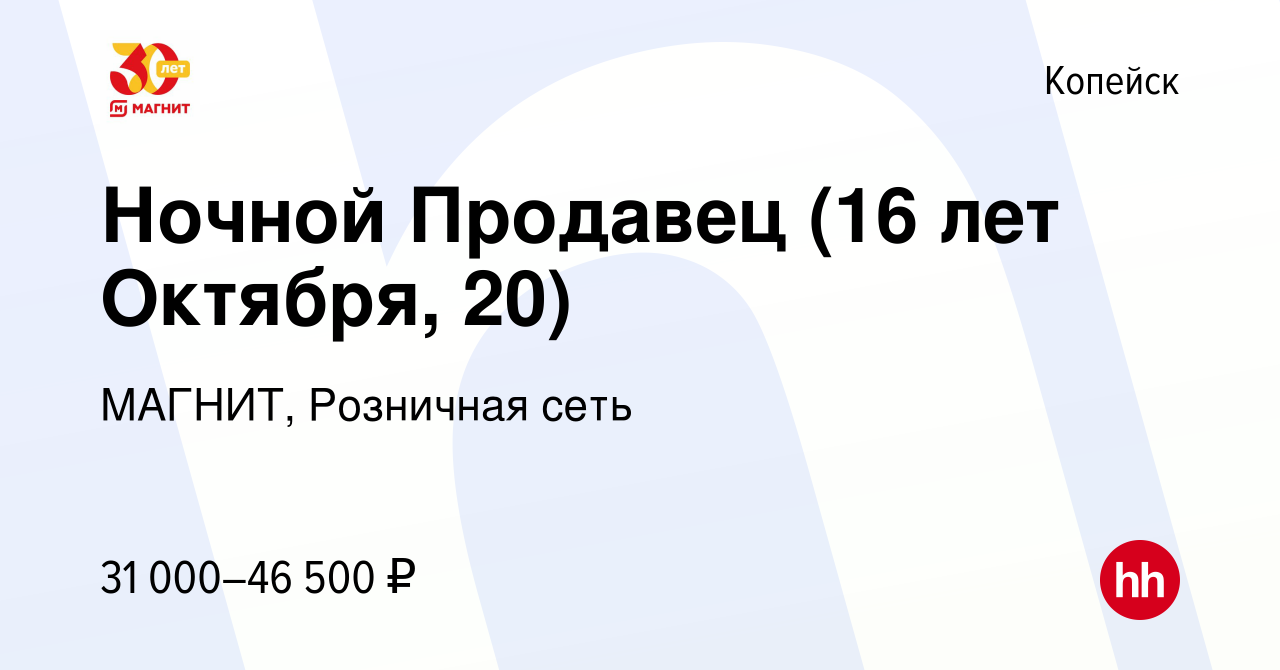 30 лет
МАГНИТ

Копейск

Ночной Продавец (16 лет Октября, 20)

МАГНИТ, Розничная сеть

31 000–46 500 ₽

hh